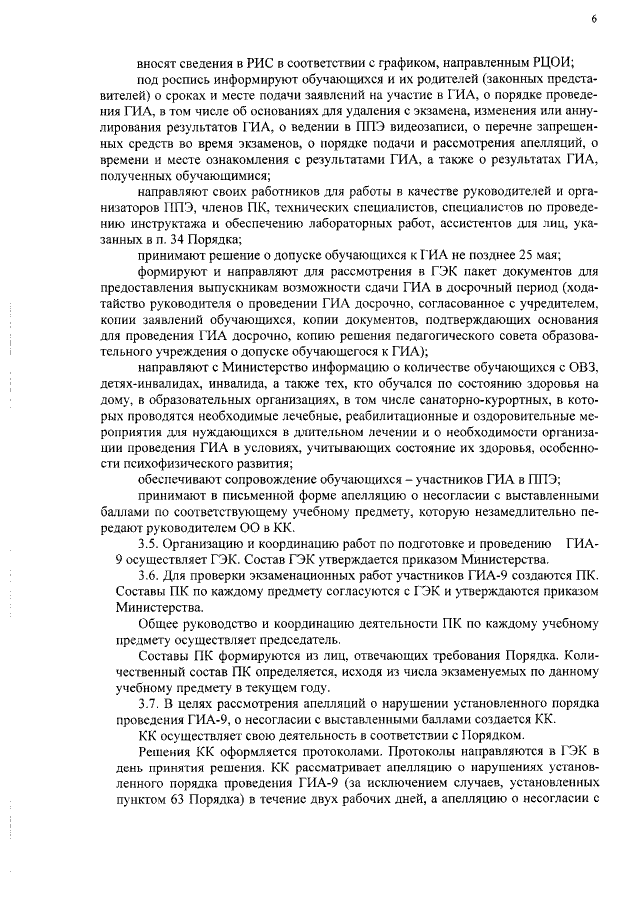 6

вносят сведения в РИС в соответствии с графиком, направленным РЦОИ;

под роспись информируют обучающихся и их родителей (законных представителей) о сроках и месте подачи заявлений на участие в ГИА, о порядке проведения ГИА, в том числе об основаниях для удаления с экзамена, изменения или аннулирования результатов ГИА, о ведении в ППЭ видеозаписи, о перечне запрещенных средств во время экзаменов, о порядке подачи и рассмотрения апелляций, о времени и месте ознакомления с результатами ГИА, а также о результатах ГИА, полученных обучающимися;

направляют своих работников для работы в качестве руководителей и организаторов ППЭ, членов ПК, технических специалистов, специалистов по проведению инструктажа и обеспечению лабораторных работ, ассистентов для лиц, указанных в п. 34 Порядка;

принимают решение о допуске обучающихся к ГИА не позднее 25 мая;

формируют и направляют для рассмотрения в ГЭК пакет документов для предоставления выпускникам возможности сдачи ГИА в досрочный период (ходатайство руководителя о проведении ГИА досрочно, согласованное с учредителем, копии заявлений обучающихся, копии документов, подтверждающих основания для проведения ГИА досрочно, копию решения педагогического совета образовательного учреждения о допуске обучающегося к ГИА);

направляют с Министерство информацию о количестве обучающихся с ОВЗ, детях-инвалидах, инвалида, а также тех, кто обучался по состоянию здоровья на дому, в образовательных организациях, в том числе санаторно-курортных, в которых проводятся необходимые лечебные, реабилитационные и оздоровительные мероприятия для нуждающихся в длительном лечении и о необходимости организации проведения ГИА в условиях, учитывающих состояние их здоровья, особенности психофизического развития;

обеспечивают сопровождение обучающихся – участников ГИА в ППЭ;

принимают в письменной форме апелляцию о несогласии с выставленными баллами по соответствующему учебному предмету, которую незамедлительно передают руководителем ОО в КК.

3.5. Организацию и координацию работ по подготовке и проведению ГИА-9 осуществляет ГЭК. Состав ГЭК утверждается приказом Министерства.

3.6. Для проверки экзаменационных работ участников ГИА-9 создаются ПК. Составы ПК по каждому предмету согласуются с ГЭК и утверждаются приказом Министерства.

Общее руководство и координацию деятельности ПК по каждому учебному предмету осуществляет председатель.

Составы ПК формируются из лиц, отвечающих требования Порядка. Количественный состав ПК определяется, исходя из числа экзаменуемых по данному учебному предмету в текущем году.

3.7. В целях рассмотрения апелляций о нарушении установленного порядка проведения ГИА-9, о несогласии с выставленными баллами создается КК.

КК осуществляет свою деятельность в соответствии с Порядком.

Решения КК оформляется протоколами. Протоколы направляются в ГЭК в день принятия решения. КК рассматривает апелляцию о нарушениях установленного порядка проведения ГИА-9 (за исключением случаев, установленных пунктом 63 Порядка) в течение двух рабочих дней, а апелляцию о несогласии с